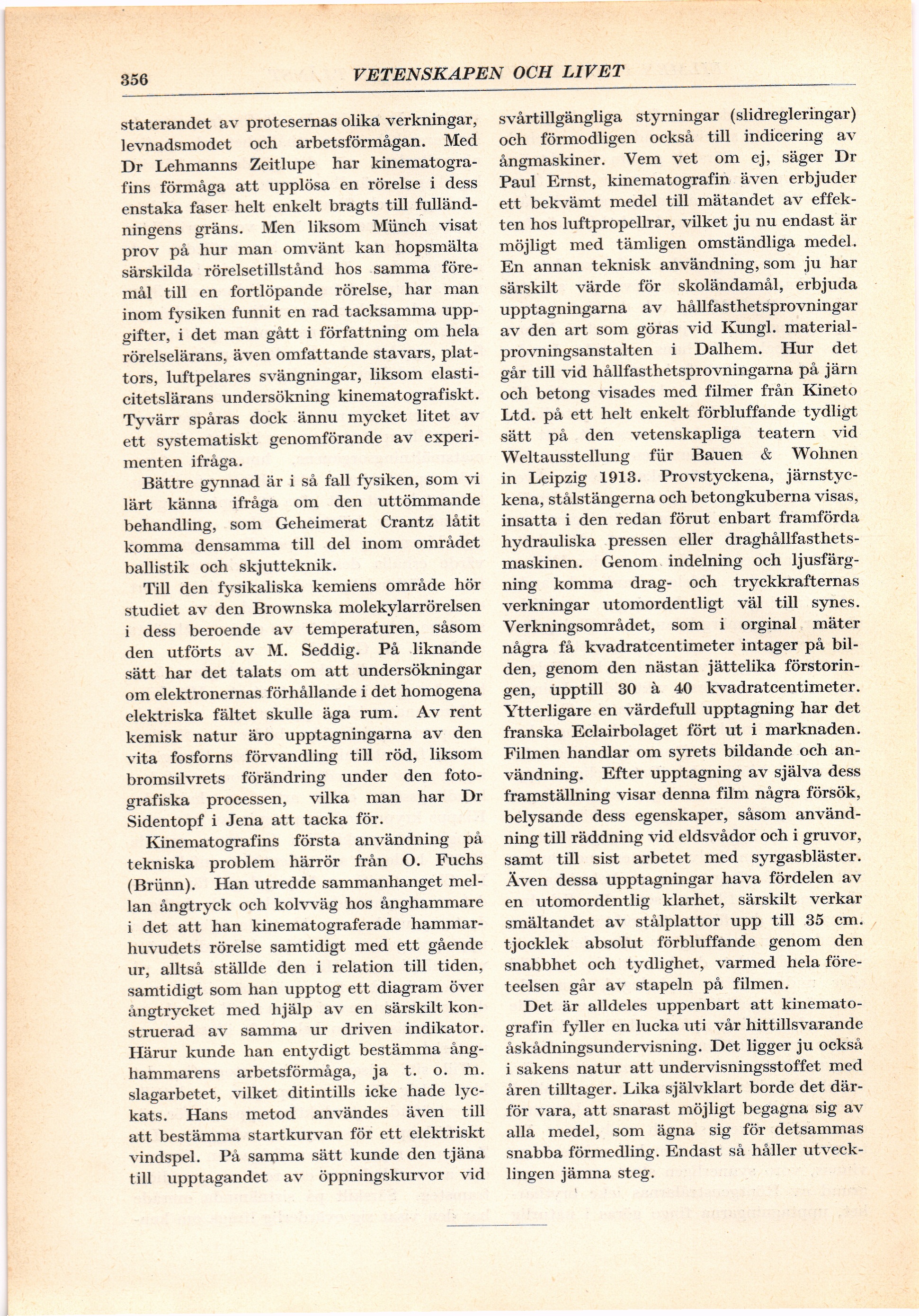 356 VETENSKAPEN OCH LIVET

staterandet av protesernas olika verkningar, levnadsmodet och arbetsförmågan. Med Dr Lehmanns Zeitlupe har kinematografins förmåga att upplösa en rörelse i dess enstaka faser helt enkelt bragts till fulländningens gräns. Men liksom Münch visat prov på hur man omvänt kan hopsmälta särskilda rörelsetillstånd hos samma föremål till en fortlöpande rörelse, har man inom fysiken funnit en rad tacksamma uppgifter, i det man gått i författning om hela rörelselärans, även omfattande stavars, plattors, luftpelares svängningar, liksom elasticitetslärans undersökning kinematografiskt. Tyvärr spåras dock ännu mycket litet av ett systematiskt genomförande av experimenten ifråga.

Bättre gynnad är i så fall fysiken, som vi lärt känna ifråga om den uttömmande behandling, som Geheimerat Crantz låtit komma densamma till del inom området ballistik och skjutteknik.

Till den fysikaliska kemiens område hör studiet av den Brownska molekylarrörelsen i dess beroende av temperaturen, såsom den utförts av M. Seddig. På liknande sätt har det talats om att undersökningar om elektronernas förhållande i det homogena elektriska fältet skulle äga rum. Av rent kemisk natur äro upptagningarna av den vita fosforns förvandling till röd, liksom bromsilvrets förändring under den fotografiska processen, vilka man har Dr Sidentopf i Jena att tacka för.

Kinematografins första användning på tekniska problem härrör från O. Fuchs (Brünn). Han utredde sammanhanget mellan ångtryck och kolvväg hos ånghammare i det att han kinematograferade hammarhuvudets rörelse samtidigt med ett gående ur, alltså ställde den i relation till tiden, samtidigt som han upptog ett diagram över ångtrycket med hjälp av en särskilt konstruerad av samma ur driven indikator. Härur kunde han entydigt bestämma ånghammarens arbetsförmåga, ja t. o. m. slagarbetet, vilket ditintills icke hade lyckats. Hans metod användes även till att bestämma startkurvan för ett elektriskt vindspel. På samma sätt kunde den tjäna till upptagandet av öppningskurvor vid svårtillgängliga styrningar (slidregleringar) och förmodligen också till indicering av ångmaskiner. Vem vet om ej, säger Dr Paul Ernst, kinematografin även erbjuder ett bekvämt medel till mätandet av effekten hos luftpropellrar, vilket ju nu endast är möjligt med tämligen omständliga medel. En annan teknisk användning, som ju har särskilt värde för skoländamål, erbjuda upptagningarna av hållfasthetsprovningar av den art som göras vid Kungl. materialprovningsanstalten i Dalhem. Hur det går till vid hållfasthetsprovningarna på järn och betong visades med filmer från Kineto Ltd. på ett helt enkelt förbluffande tydligt sätt på den vetenskapliga teatern vid Weltausstellung für Bauen & Wohnen in Leipzig 1913. Provstyckena, järnstyckena, stålstängerna och betongkuberna visas, insatta i den redan förut enbart framförda hydrauliska pressen eller draghållfasthetsmaskinen. Genom indelning och ljusfärgning komma drag- och tryckkrafternas verkningar utomordentligt väl till synes. Verkningsområdet, som i orginal mäter några få kvadratcentimeter intager på bilden, genom den nästan jättelika förstoringen, upptill 30 à 40 kvadratcentimeter. Ytterligare en värdefull upptagning har det franska Eclairbolaget fört ut i marknaden. Filmen handlar om syrets bildande och användning. Efter upptagning av själva dess framställning visar denna film några försök, belysande dess egenskaper, såsom användning till räddning vid eldsvådor och i gruvor, samt till sist arbetet med syrgasbläster. Även dessa upptagningar hava fördelen av en utomordentlig klarhet, särskilt verkar smältandet av stålplattor upp till 35 cm. tjocklek absolut förbluffande genom den snabbhet och tydlighet, varmed hela företeelsen går av stapeln på filmen.

Det är alldeles uppenbart att kinematografin fyller en lucka uti vår hittillsvarande åskådningsundervisning. Det ligger ju också i sakens natur att undervisningsstoffet med åren tilltager. Lika självklart borde det därför vara, att snarast möjligt begagna sig av alla medel, som ägna sig för detsammas snabba förmedling. Endast så håller utvecklingen jämna steg.